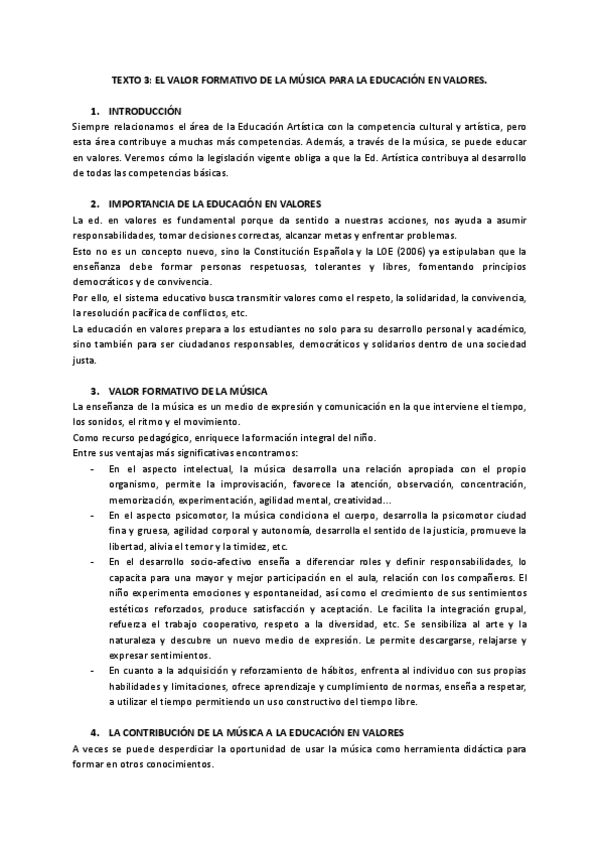 TEXTO 3: EL VALOR FORMATIVO DE LA MÚSICA PARA LA EDUCACIÓN EN VALORES.

1. INTRODUCCIÓN
Siempre relacionamos el área de la Educación Artística con la competencia cultural y artística, pero esta área contribuye a muchas más competencias. Además, a través de la música, se puede educar en valores. Veremos cómo la legislación vigente obliga a que la Ed. Artística contribuya al desarrollo de todas las competencias básicas.

2. IMPORTANCIA DE LA EDUCACIÓN EN VALORES
La ed. en valores es fundamental porque da sentido a nuestras acciones, nos ayuda a asumir responsabilidades, tomar decisiones correctas, alcanzar metas y enfrentar problemas.
Esto no es un concepto nuevo, sino la Constitución Española y la LOE (2006) ya estipulaban que la enseñanza debe formar personas respetuosas, tolerantes y libres, fomentando principios democráticos y de convivencia.
Por ello, el sistema educativo busca transmitir valores como el respeto, la solidaridad, la convivencia, la resolución pacífica de conflictos, etc.
La educación en valores prepara a los estudiantes no solo para su desarrollo personal y académico, sino también para ser ciudadanos responsables, democráticos y solidarios dentro de una sociedad justa.

3. VALOR FORMATIVO DE LA MÚSICA
La enseñanza de la música es un medio de expresión y comunicación en la que interviene el tiempo, los sonidos, el ritmo y el movimiento.
Como recurso pedagógico, enriquece la formación integral del niño.
Entre sus ventajas más significativas encontramos:
- En el aspecto intelectual, la música desarrolla una relación apropiada con el propio organismo, permite la improvisación, favorece la atención, observación, concentración, memorización, experimentación, agilidad mental, creatividad...
- En el aspecto psicomotor, la música condiciona el cuerpo, desarrolla la psicomotor ciudad fina y gruesa, agilidad corporal y autonomía, desarrolla el sentido de la justicia, promueve la libertad, alivia el temor y la timidez, etc.
- En el desarrollo socio-afectivo enseña a diferenciar roles y definir responsabilidades, lo capacita para una mayor y mejor participación en el aula, relación con los compañeros. El niño experimenta emociones y espontaneidad, así como el crecimiento de sus sentimientos estéticos reforzados, produce satisfacción y aceptación. Le facilita la integración grupal, refuerza el trabajo cooperativo, respeto a la diversidad, etc. Se sensibiliza al arte y la naturaleza y descubre un nuevo medio de expresión. Le permite descargarse, relajarse y expresar sentimientos.
- En cuanto a la adquisición y reforzamiento de hábitos, enfrenta al individuo con sus propias habilidades y limitaciones, ofrece aprendizaje y cumplimiento de normas, enseña a respetar, a utilizar el tiempo permitiendo un uso constructivo del tiempo libre.

4. LA CONTRIBUCIÓN DE LA MÚSICA A LA EDUCACIÓN EN VALORES
A veces se puede desperdiciar la oportunidad de usar la música como herramienta didáctica para formar en otros conocimientos.